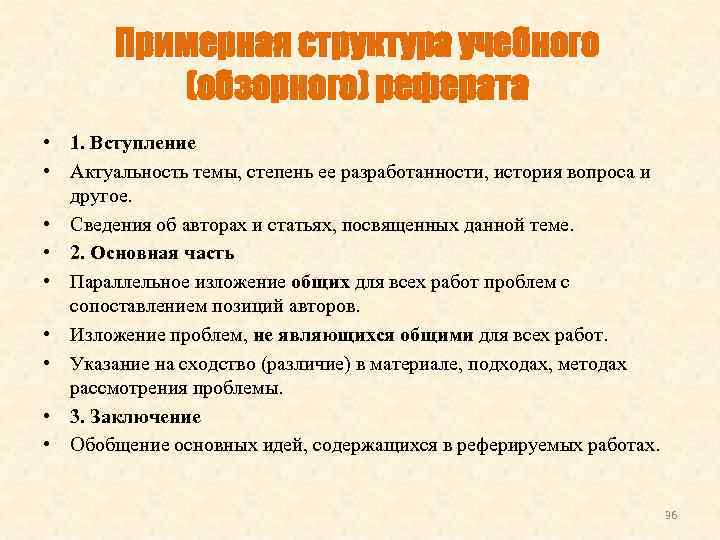 Примерная структура учебного (обзорного) реферата

• 1. Вступление
• Актуальность темы, степень ее разработанности, история вопроса и другое.
• Сведения об авторах и статьях, посвященных данной теме.
• 2. Основная часть
• Параллельное изложение общих для всех работ проблем с сопоставлением позиций авторов.
• Изложение проблем, не являющихся общими для всех работ.
• Указание на сходство (различие) в материале, подходах, методах рассмотрения проблемы.
• 3. Заключение
• Обобщение основных идей, содержащихся в реферируемых работах.

96